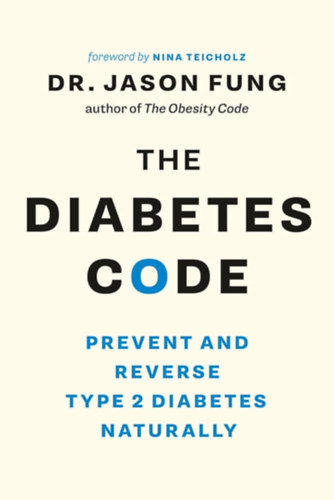 foreword by NINA TEICHOLZ

DR. JASON FUNG

author of The Obesity Code

THE DIABETES CODE

PREVENT AND REVERSE TYPE 2 DIABETES NATURALLY